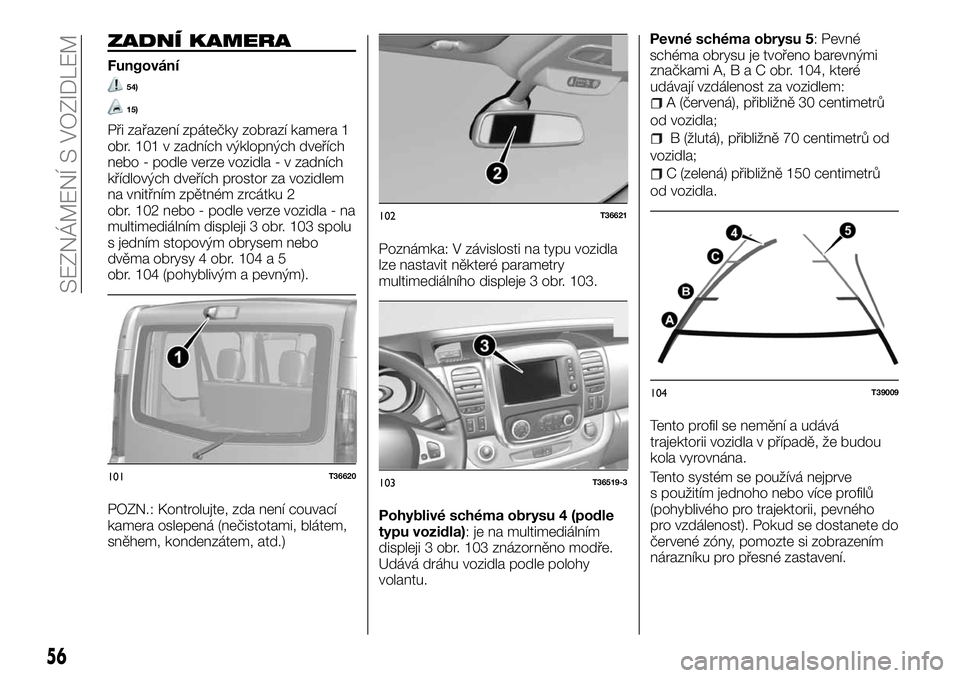 SEZNÁMENÍ S VOZIDLEM

ZADNÍ KAMERA

Fungování

54)

15)

Při zařazení zpátečky zobrazí kamera 1 obr. 101 v zadních výklopných dveřích nebo - podle verze vozidla - v zadních křídlových dveřích prostor za vozidlem na vnitřním zpětném zrcátku 2 obr. 102 nebo - podle verze vozidla - na multimediálním displeji 3 obr. 103 spolu s jedním stopovým obrysem nebo dvěma obrysy 4 obr. 104 a 5 obr. 104 (pohyblivým a pevným).

1

101 T36620

POZN.: Kontrolujte, zda není couvací kamera oslepená (nečistotami, blátem, sněhem, kondenzátem, atd.)

2

102 T36621

Poznámka: V závislosti na typu vozidla lze nastavit některé parametry multimediálního displeje 3 obr. 103.

3

103 T36519-3

Pohyblivé schéma obrysu 4 (podle typu vozidla): je na multimediálním displeji 3 obr. 103 znázorněno modře. Udává dráhu vozidla podle polohy volantu.

Pevné schéma obrysu 5: Pevné schéma obrysu je tvořeno barevnými značkami A, B a C obr. 104, které udávají vzdálenost za vozidlem:

A (červená), přibližně 30 centimetrů od vozidla;

B (žlutá), přibližně 70 centimetrů od vozidla;

C (zelená) přibližně 150 centimetrů od vozidla.

4
5
C
B
A

104 T39009

Tento profil se nemění a udává trajektorii vozidla v případě, že budou kola vyrovnána.

Tento systém se používá nejprve s použitím jednoho nebo více profilů (pohyblivého pro trajektorii, pevného pro vzdálenost). Pokud se dostanete do červené zóny, pomozte si zobrazením nárazníku pro přesné zastavení.

56

carmanualsonline.info